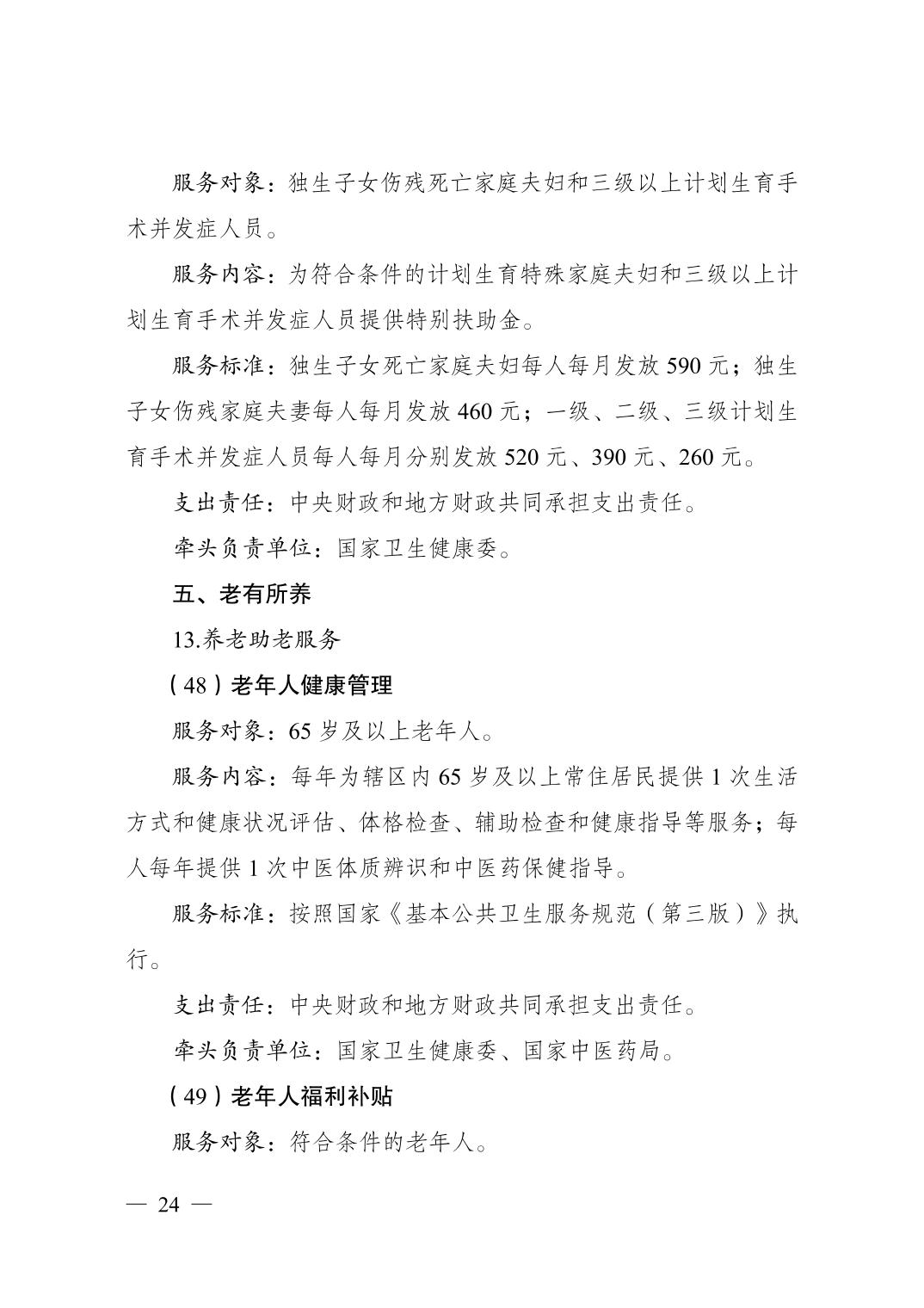 服务对象：独生子女伤残死亡家庭夫妇和三级以上计划生育手术并发症人员。

服务内容：为符合条件的计划生育特殊家庭夫妇和三级以上计划生育手术并发症人员提供特别扶助金。

服务标准：独生子女死亡家庭夫妇每人每月发放590元；独生子女伤残家庭夫妻每人每月发放460元；一级、二级、三级计划生育手术并发症人员每人每月分别发放520元、390元、260元。

支出责任：中央财政和地方财政共同承担支出责任。

牵头负责单位：国家卫生健康委。

五、老有所养

13.养老助老服务

（48）老年人健康管理

服务对象：65岁及以上老年人。

服务内容：每年为辖区内65岁及以上常住居民提供1次生活方式和健康状况评估、体格检查、辅助检查和健康指导等服务；每人每年提供1次中医体质辨识和中医药保健指导。

服务标准：按照国家《基本公共卫生服务规范（第三版）》执行。

支出责任：中央财政和地方财政共同承担支出责任。

牵头负责单位：国家卫生健康委、国家中医药局。

（49）老年人福利补贴

服务对象：符合条件的老年人。

— 24 —